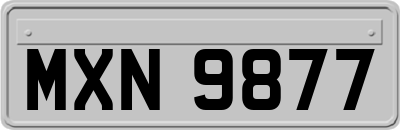 MXN 9877